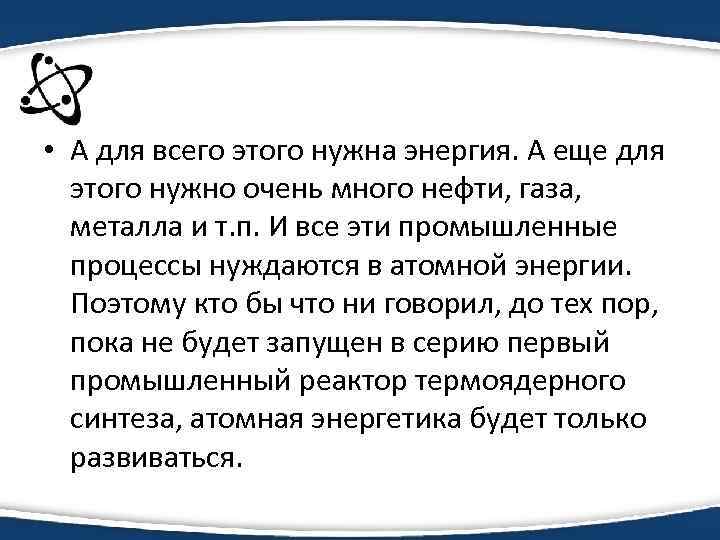 • А для всего этого нужна энергия. А еще для этого нужно очень много нефти, газа, металла и т.п. И все эти промышленные процессы нуждаются в атомной энергии. Поэтому кто бы что ни говорил, до тех пор, пока не будет запущен в серию первый промышленный реактор термоядерного синтеза, атомная энергетика будет только развиваться.